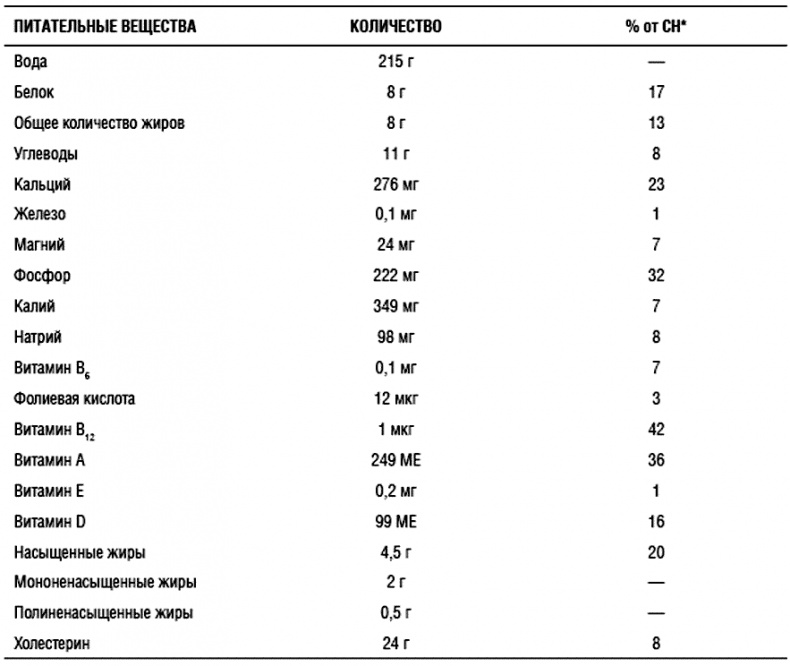 | ПИТАТЕЛЬНЫЕ ВЕЩЕСТВА | КОЛИЧЕСТВО | % от СН* |
|---|---|---|
| Вода | 215 г | — |
| Белок | 8 г | 17 |
| Общее количество жиров | 8 г | 13 |
| Углеводы | 11 г | 8 |
| Кальций | 276 мг | 23 |
| Железо | 0,1 мг | 1 |
| Магний | 24 мг | 7 |
| Фосфор | 222 мг | 32 |
| Калий | 349 мг | 7 |
| Натрий | 98 мг | 8 |
| Витамин $B_6$ | 0,1 мг | 7 |
| Фолиевая кислота | 12 мкг | 3 |
| Витамин $B_{12}$ | 1 мкг | 42 |
| Витамин А | 249 МЕ | 36 |
| Витамин Е | 0,2 мг | 1 |
| Витамин D | 99 МЕ | 16 |
| Насыщенные жиры | 4,5 г | 20 |
| Мононенасыщенные жиры | 2 г | — |
| Полиненасыщенные жиры | 0,5 г | — |
| Холестерин | 24 г | 8 |